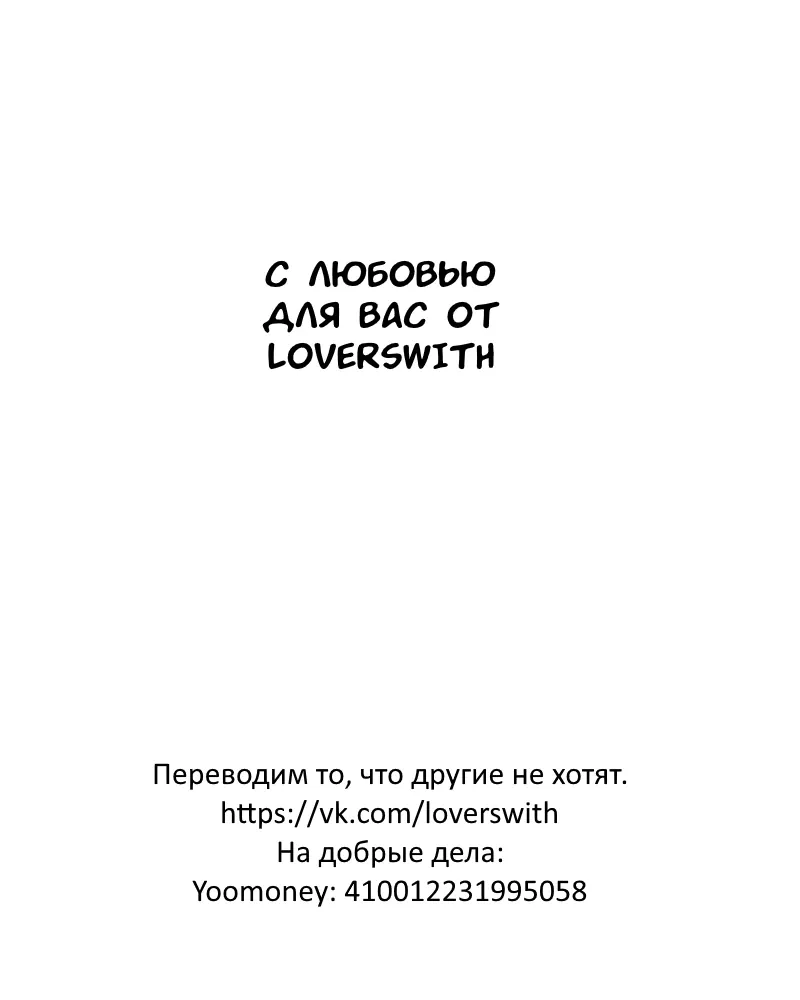 С ЛЮБОВЬЮ ДЛЯ ВАС ОТ LOVERSWITH

Переводим то, что другие не хотят.
https://vk.com/loverswith
На добрые дела:
Yoomoney: 410012231995058